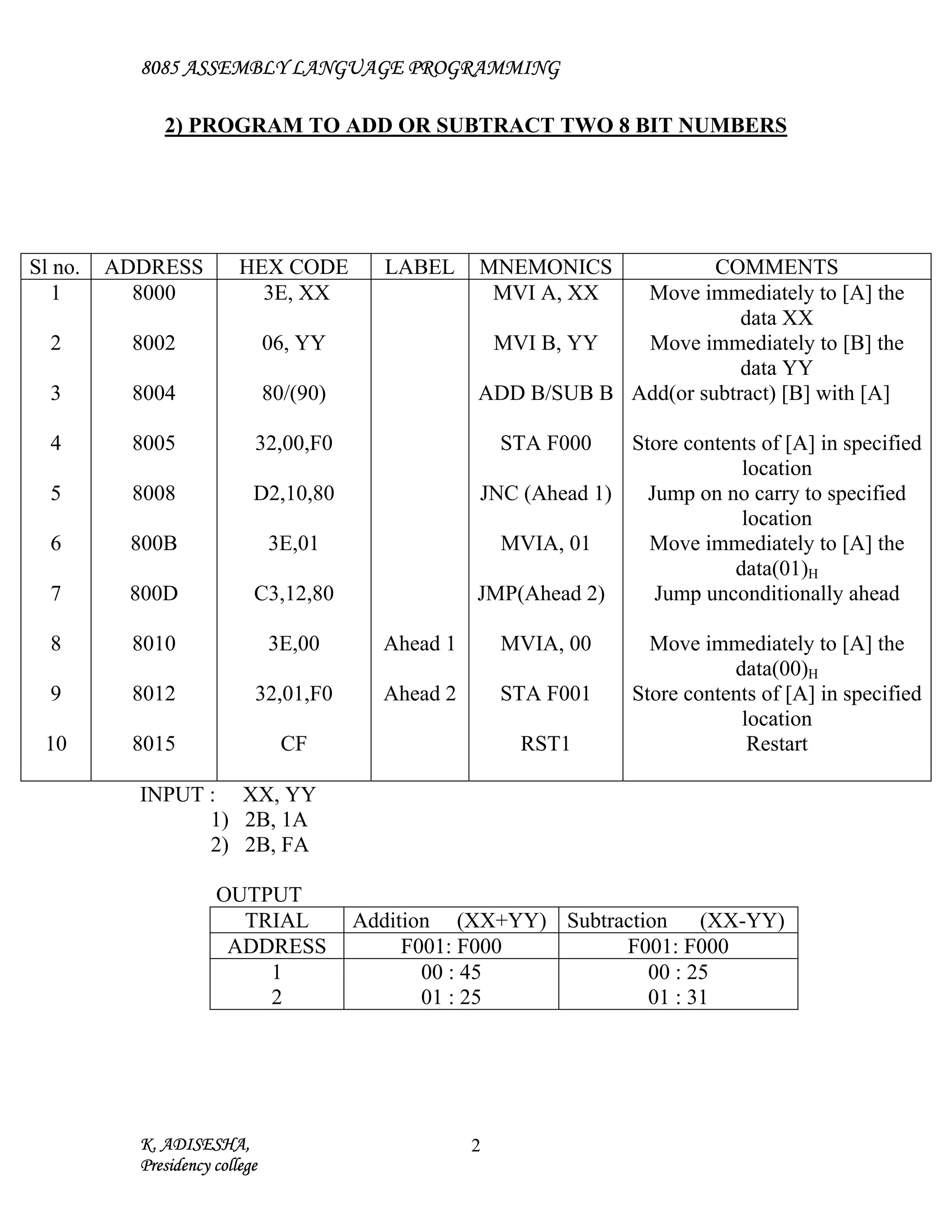 8085 ASSEMBLY LANGUAGE PROGRAMMING

2) PROGRAM TO ADD OR SUBTRACT TWO 8 BIT NUMBERS

| Sl no. | ADDRESS | HEX CODE | LABEL | MNEMONICS | COMMENTS |
|---|---|---|---|---|---|
| 1 | 8000 | 3E, XX | | MVI A, XX | Move immediately to [A] the data XX |
| 2 | 8002 | 06, YY | | MVI B, YY | Move immediately to [B] the data YY |
| 3 | 8004 | 80/(90) | | ADD B/SUB B | Add(or subtract) [B] with [A] |
| 4 | 8005 | 32,00,F0 | | STA F000 | Store contents of [A] in specified location |
| 5 | 8008 | D2,10,80 | | JNC (Ahead 1) | Jump on no carry to specified location |
| 6 | 800B | 3E,01 | | MVIA, 01 | Move immediately to [A] the data$(01)_H$ |
| 7 | 800D | C3,12,80 | | JMP(Ahead 2) | Jump unconditionally ahead |
| 8 | 8010 | 3E,00 | Ahead 1 | MVIA, 00 | Move immediately to [A] the data$(00)_H$ |
| 9 | 8012 | 32,01,F0 | Ahead 2 | STA F001 | Store contents of [A] in specified location |
| 10 | 8015 | CF | | RST1 | Restart |

INPUT : XX, YY
1) 2B, 1A
2) 2B, FA

OUTPUT

| TRIAL | Addition (XX+YY) | Subtraction (XX-YY) |
|---|---|---|
| ADDRESS | F001: F000 | F001: F000 |
| 1 | 00 : 45 | 00 : 25 |
| 2 | 01 : 25 | 01 : 31 |

K. ADISESHA,
Presidency college

2